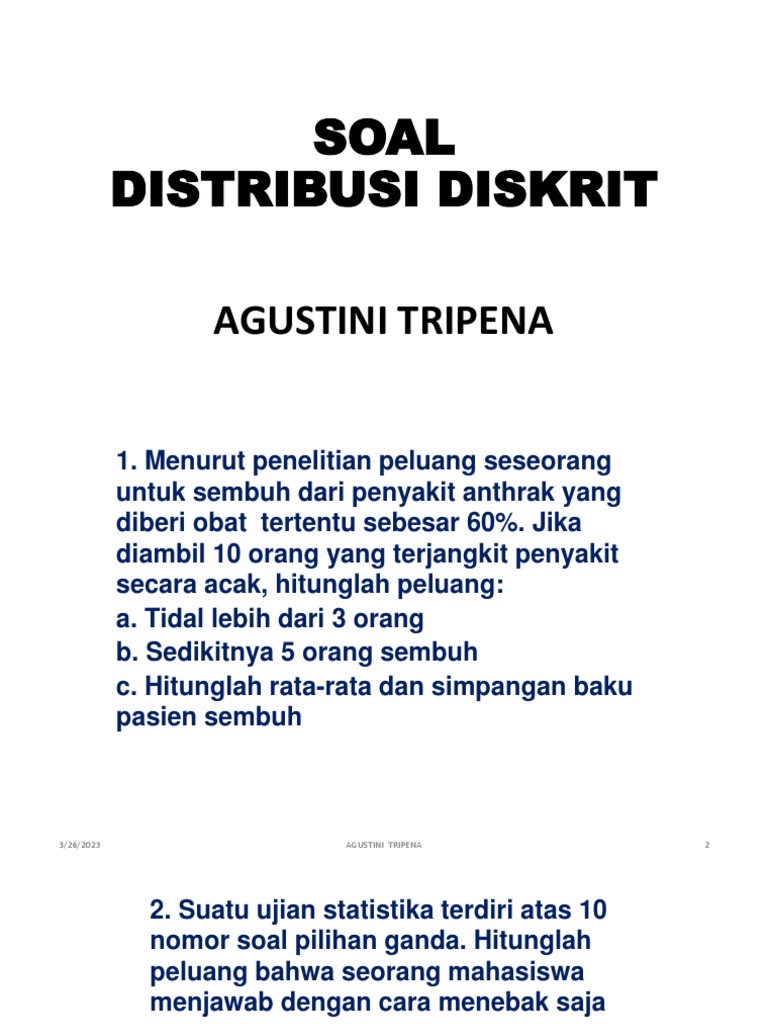 SOAL
DISTRIBUSI DISKRIT

AGUSTINI TRIPENA

1. Menurut penelitian peluang seseorang untuk sembuh dari penyakit anthrak yang diberi obat tertentu sebesar 60%. Jika diambil 10 orang yang terjangkit penyakit secara acak, hitunglah peluang:
a. Tidal lebih dari 3 orang
b. Sedikitnya 5 orang sembuh
c. Hitunglah rata-rata dan simpangan baku pasien sembuh

3/26/2023 AGUSTINI TRIPENA 2

2. Suatu ujian statistika terdiri atas 10 nomor soal pilihan ganda. Hitunglah peluang bahwa seorang mahasiswa menjawab dengan cara menebak saja